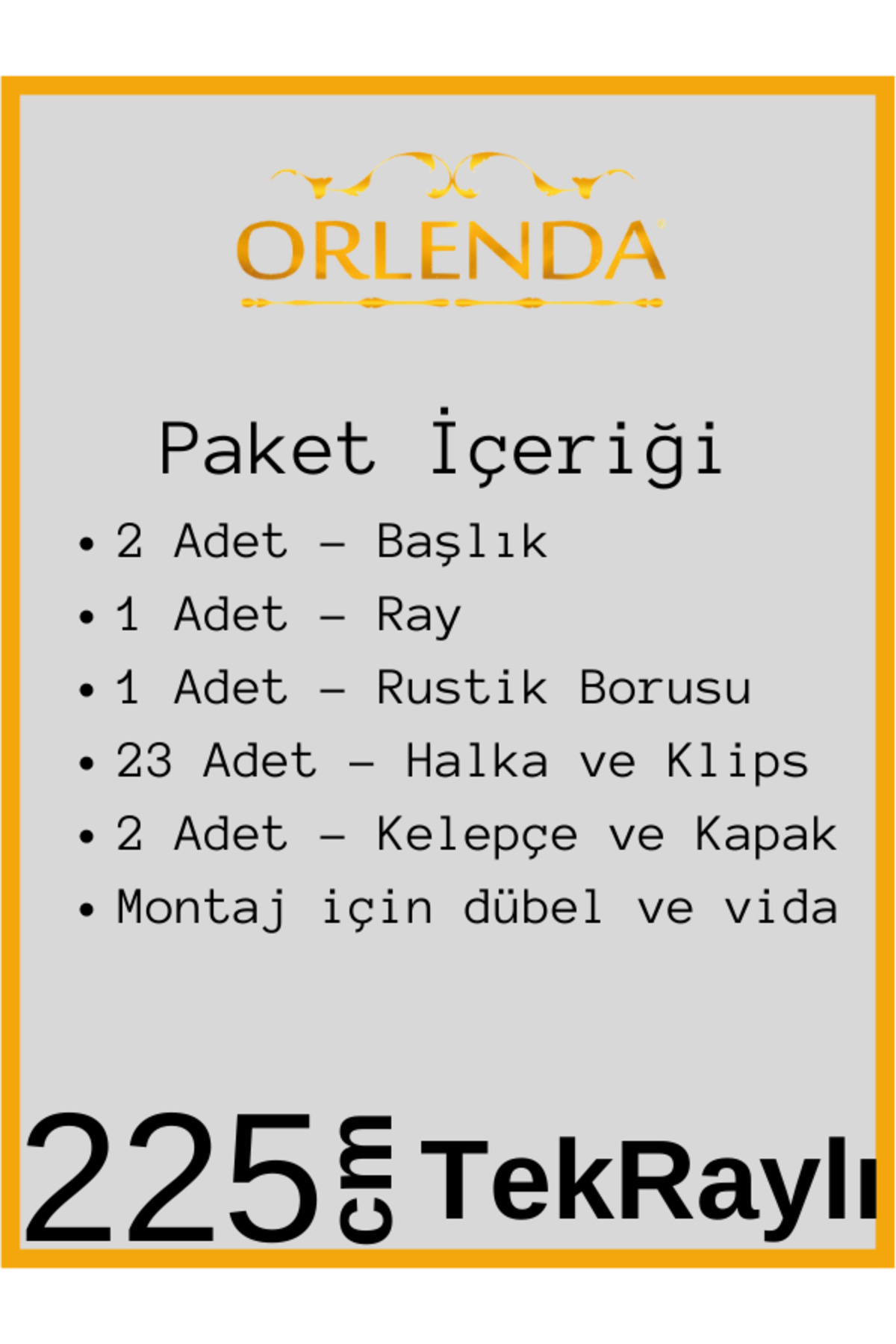 ORLENDA

Paket İçeriği

• 2 Adet - Başlık
• 1 Adet - Ray
• 1 Adet - Rustik Borusu
• 23 Adet - Halka ve Klips
• 2 Adet - Kelepçe ve Kapak
• Montaj için dübel ve vida

225 cm TekRaylı